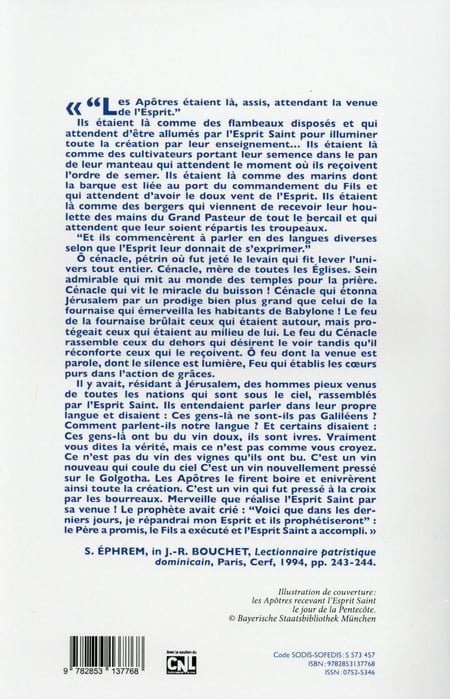 « “Les Apôtres étaient là, assis, attendant la venue de l'Esprit.”

Ils étaient là comme des flambeaux disposés et qui attendent d'être allumés par l'Esprit Saint pour illuminer toute la création par leur enseignement... Ils étaient là comme des cultivateurs portant leur semence dans le pan de leur manteau qui attendent le moment où ils reçoivent l'ordre de semer. Ils étaient là comme des marins dont la barque est liée au port du commandement du Fils et qui attendent d'avoir le doux vent de l'Esprit. Ils étaient là comme des bergers qui viennent de recevoir leur houlette des mains du Grand Pasteur de tout le bercail et qui attendent que leur soient répartis les troupeaux.

“Et ils commencèrent à parler en des langues diverses selon que l'Esprit leur donnait de s'exprimer.”

Ô cénacle, pétrin où fut jeté le levain qui fit lever l'univers tout entier. Cénacle, mère de toutes les Églises. Sein admirable qui mit au monde des temples pour la prière. Cénacle qui vit le miracle du buisson ! Cénacle qui étonna Jérusalem par un prodige bien plus grand que celui de la fournaise qui émerveilla les habitants de Babylone ! Le feu de la fournaise brûlait ceux qui étaient autour, mais protégeait ceux qui étaient au milieu de lui. Le feu du Cénacle rassemble ceux du dehors qui désirent le voir tandis qu'il réconforte ceux qui le reçoivent. Ô feu dont la venue est parole, dont le silence est lumière, Feu qui établis les cœurs purs dans l'action de grâces.

Il y avait, résidant à Jérusalem, des hommes pieux venus de toutes les nations qui sont sous le ciel, rassemblés par l'Esprit Saint. Ils entendaient parler dans leur propre langue et disaient : Ces gens-là ne sont-ils pas Galiléens ? Comment parlent-ils notre langue ? Et certains disaient : Ces gens-là ont bu du vin doux, ils sont ivres. Vraiment vous dites la vérité, mais ce n'est pas comme vous croyez. Ce n'est pas du vin des vignes qu'ils ont bu. C'est un vin nouveau qui coule du ciel C'est un vin nouvellement pressé sur le Golgotha. Les Apôtres le firent boire et enivrèrent ainsi toute la création. C'est un vin qui fut pressé à la croix par les bourreaux. Merveille que réalise l'Esprit Saint par sa venue ! Le prophète avait crié : “Voici que dans les derniers jours, je répandrai mon Esprit et ils prophétiseront” : le Père a promis, le Fils a exécuté et l'Esprit Saint a accompli. »

S. ÉPHREM, in J.-R. BOUCHET, Lectionnaire patristique dominicain, Paris, Cerf, 1994, pp. 243-244.

Illustration de couverture : les Apôtres recevant l'Esprit Saint le jour de la Pentecôte. © Bayerische Staatsbibliothek München

9 782853 137768

Avec le soutien du CNL

Code SODIS-SOFEDIS : S 573 457
ISBN : 9782853137768
ISSN : 0752-5346